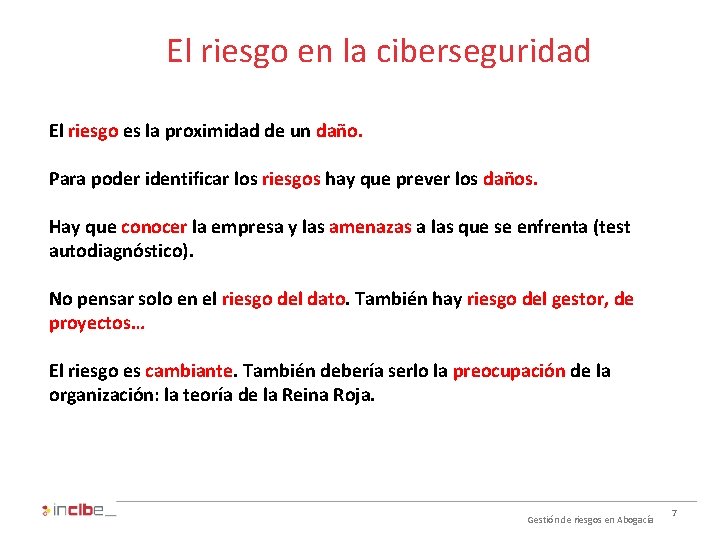 El riesgo en la ciberseguridad

El riesgo es la proximidad de un daño.

Para poder identificar los riesgos hay que prever los daños.

Hay que conocer la empresa y las amenazas a las que se enfrenta (test autodiagnóstico).

No pensar solo en el riesgo del dato. También hay riesgo del gestor, de proyectos…

El riesgo es cambiante. También debería serlo la preocupación de la organización: la teoría de la Reina Roja.

incibe_

Gestión de riesgos en Abogacía

7